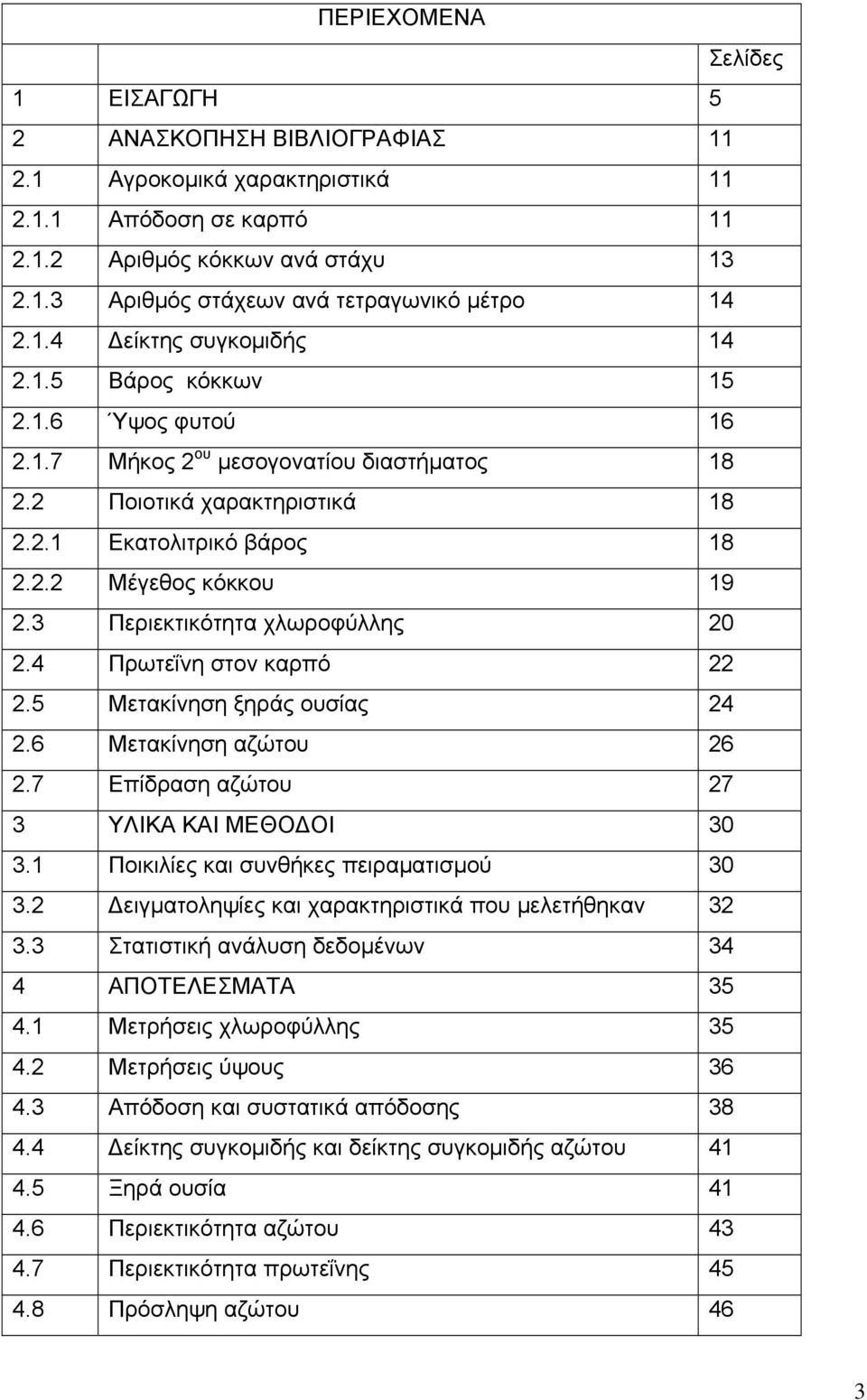 ΠΕΡΙΕΧΟΜΕΝΑ

|  |  | Σελίδες |
|---|---|---|
| 1 | ΕΙΣΑΓΩΓΗ | 5 |
| 2 | ΑΝΑΣΚΟΠΗΣΗ ΒΙΒΛΙΟΓΡΑΦΙΑΣ | 11 |
| 2.1 | Αγροκομικά χαρακτηριστικά | 11 |
| 2.1.1 | Απόδοση σε καρπό | 11 |
| 2.1.2 | Αριθμός κόκκων ανά στάχυ | 13 |
| 2.1.3 | Αριθμός στάχεων ανά τετραγωνικό μέτρο | 14 |
| 2.1.4 | Δείκτης συγκομιδής | 14 |
| 2.1.5 | Βάρος κόκκων | 15 |
| 2.1.6 | Ύψος φυτού | 16 |
| 2.1.7 | Μήκος $2^{ου}$ μεσογονατίου διαστήματος | 18 |
| 2.2 | Ποιοτικά χαρακτηριστικά | 18 |
| 2.2.1 | Εκατολιτρικό βάρος | 18 |
| 2.2.2 | Μέγεθος κόκκου | 19 |
| 2.3 | Περιεκτικότητα χλωροφύλλης | 20 |
| 2.4 | Πρωτεΐνη στον καρπό | 22 |
| 2.5 | Μετακίνηση ξηράς ουσίας | 24 |
| 2.6 | Μετακίνηση αζώτου | 26 |
| 2.7 | Επίδραση αζώτου | 27 |
| 3 | ΥΛΙΚΑ ΚΑΙ ΜΕΘΟΔΟΙ | 30 |
| 3.1 | Ποικιλίες και συνθήκες πειραματισμού | 30 |
| 3.2 | Δειγματοληψίες και χαρακτηριστικά που μελετήθηκαν | 32 |
| 3.3 | Στατιστική ανάλυση δεδομένων | 34 |
| 4 | ΑΠΟΤΕΛΕΣΜΑΤΑ | 35 |
| 4.1 | Μετρήσεις χλωροφύλλης | 35 |
| 4.2 | Μετρήσεις ύψους | 36 |
| 4.3 | Απόδοση και συστατικά απόδοσης | 38 |
| 4.4 | Δείκτης συγκομιδής και δείκτης συγκομιδής αζώτου | 41 |
| 4.5 | Ξηρά ουσία | 41 |
| 4.6 | Περιεκτικότητα αζώτου | 43 |
| 4.7 | Περιεκτικότητα πρωτεΐνης | 45 |
| 4.8 | Πρόσληψη αζώτου | 46 |

3